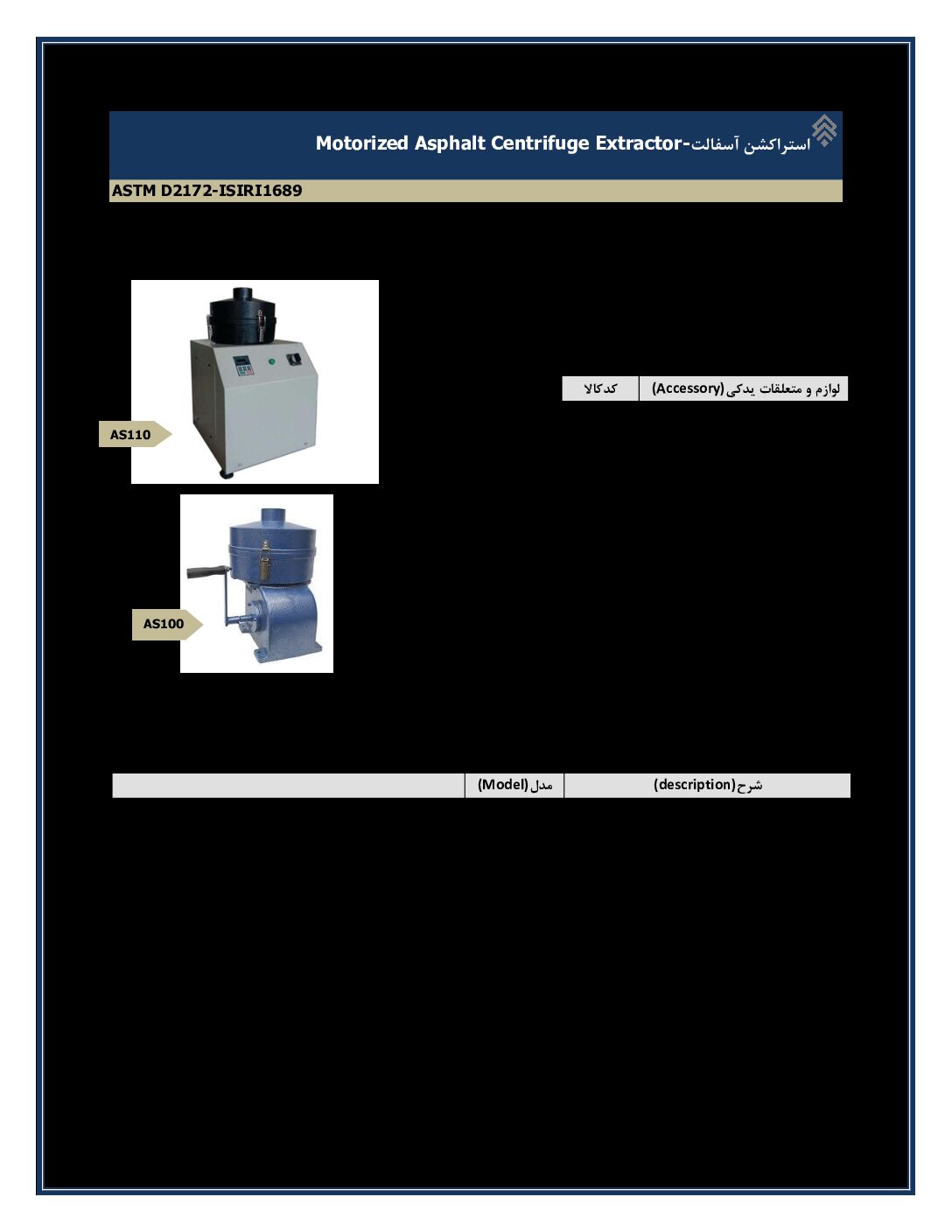 استراکشن آسفالت-Motorized Asphalt Centrifuge Extractor

ASTM D2172-ISIRI1689

| لوازم و متعلقات یدکی (Accessory) | کدکالا |
|---|---|

AS110

AS100

| شرح(description) | مدل (Model) | |
|---|---|---|